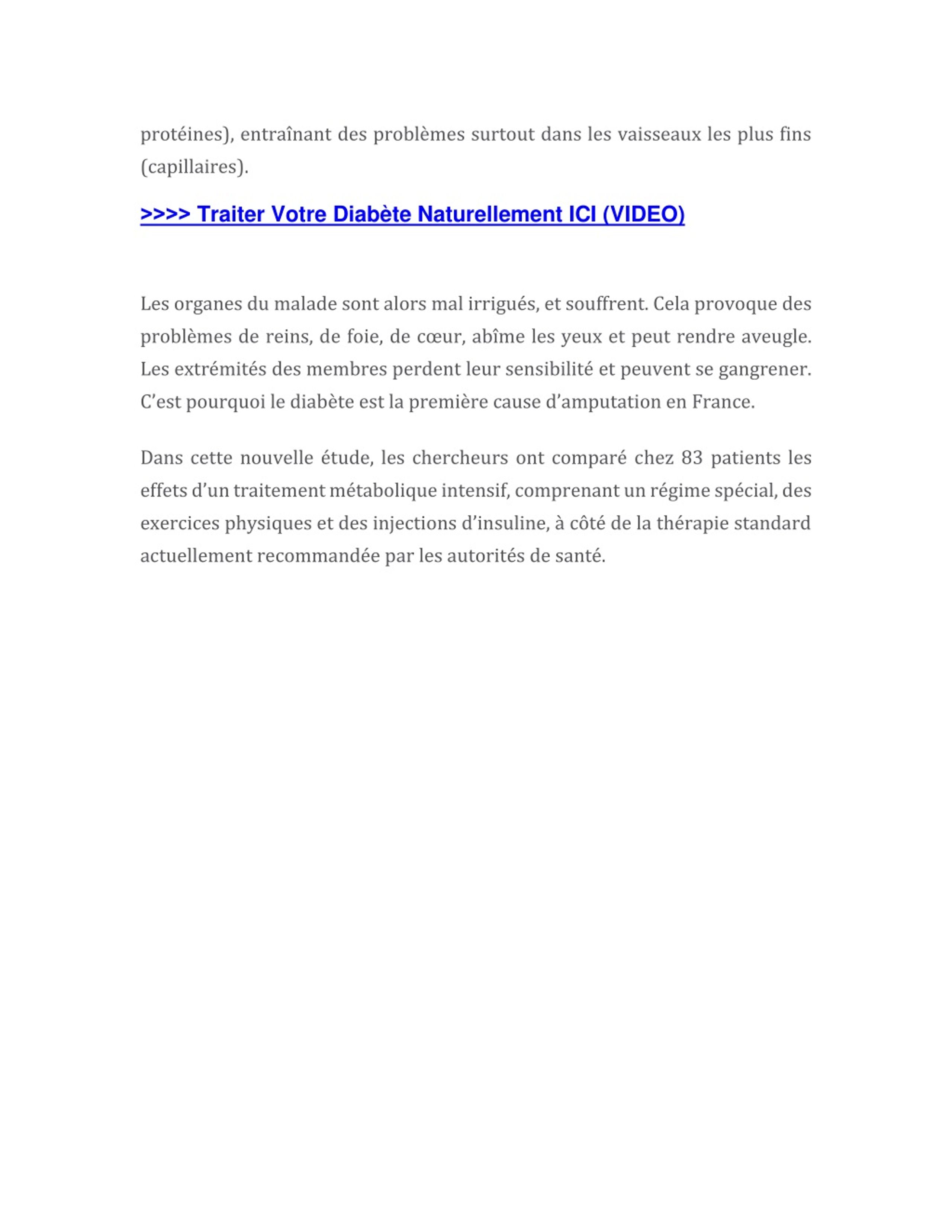 protéines), entraînant des problèmes surtout dans les vaisseaux les plus fins (capillaires).

>>>> Traiter Votre Diabète Naturellement ICI (VIDEO)

Les organes du malade sont alors mal irrigués, et souffrent. Cela provoque des problèmes de reins, de foie, de cœur, abîme les yeux et peut rendre aveugle. Les extrémités des membres perdent leur sensibilité et peuvent se gangrener. C'est pourquoi le diabète est la première cause d'amputation en France.

Dans cette nouvelle étude, les chercheurs ont comparé chez 83 patients les effets d'un traitement métabolique intensif, comprenant un régime spécial, des exercices physiques et des injections d'insuline, à côté de la thérapie standard actuellement recommandée par les autorités de santé.